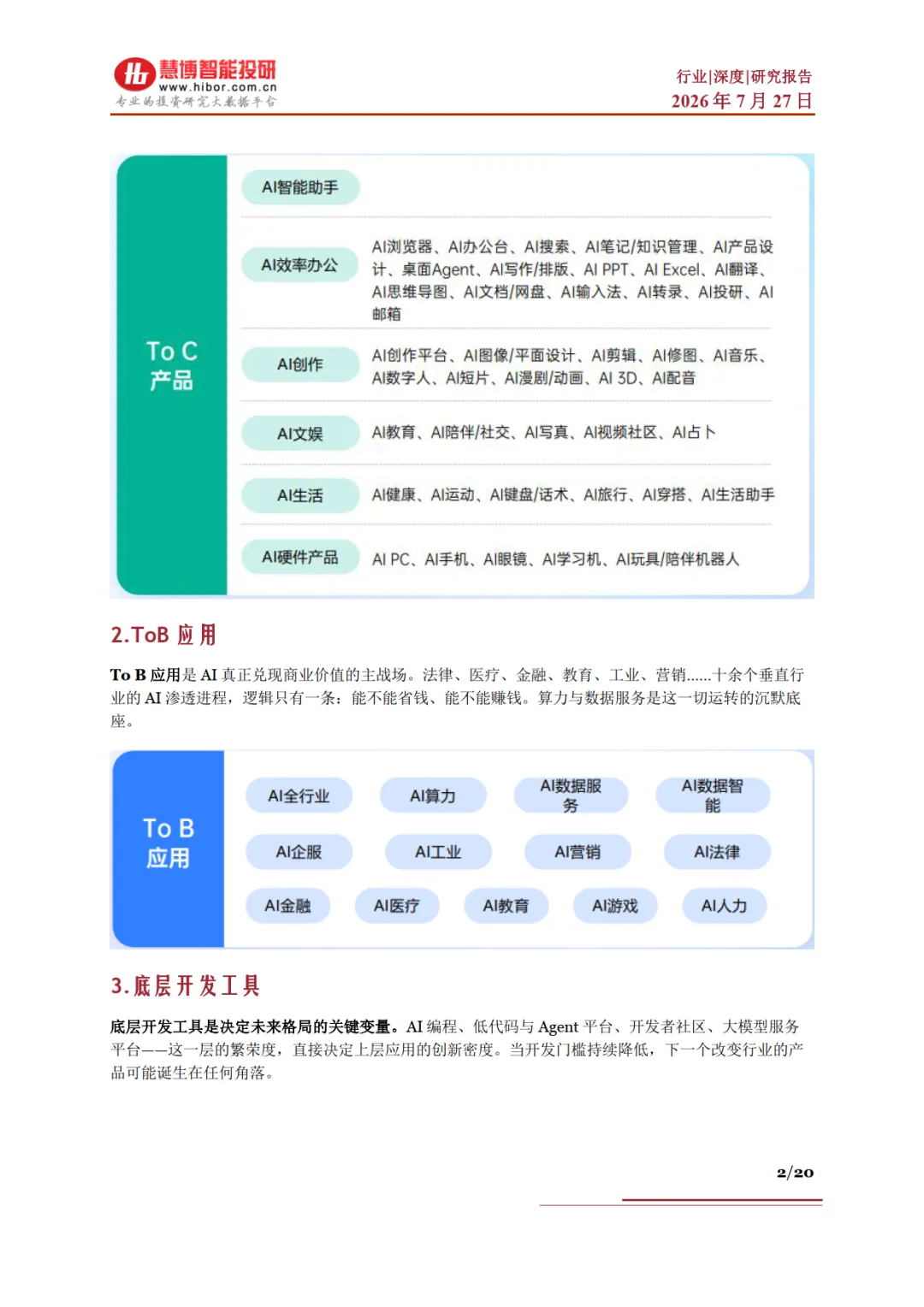 慧博智能投研
www.hibor.com.cn
专业的投资研究大数据平台

行业|深度|研究报告
2026 年 7 月 27 日

To C 产品

AI智能助手

AI效率办公
AI浏览器、AI办公台、AI搜索、AI笔记/知识管理、AI产品设计、桌面Agent、AI写作/排版、AI PPT、AI Excel、AI翻译、AI思维导图、AI文档/网盘、AI输入法、AI转录、AI投研、AI邮箱

AI创作
AI创作平台、AI图像/平面设计、AI剪辑、AI修图、AI音乐、AI数字人、AI短片、AI漫剧/动画、AI 3D、AI配音

AI文娱
AI教育、AI陪伴/社交、AI写真、AI视频社区、AI占卜

AI生活
AI健康、AI运动、AI键盘/话术、AI旅行、AI穿搭、AI生活助手

AI硬件产品
AI PC、AI手机、AI眼镜、AI学习机、AI玩具/陪伴机器人

2.ToB 应用

To B 应用是 AI 真正兑现商业价值的主战场。法律、医疗、金融、教育、工业、营销......十余个垂直行业的 AI 渗透进程，逻辑只有一条：能不能省钱、能不能赚钱。算力与数据服务是这一切运转的沉默底座。

To B 应用

AI全行业 AI算力 AI数据服务 AI数据智能
AI企服 AI工业 AI营销 AI法律
AI金融 AI医疗 AI教育 AI游戏 AI人力

3.底层开发工具

底层开发工具是决定未来格局的关键变量。AI 编程、低代码与 Agent 平台、开发者社区、大模型服务平台——这一层的繁荣度，直接决定上层应用的创新密度。当开发门槛持续降低，下一个改变行业的产品可能诞生在任何角落。

2/20